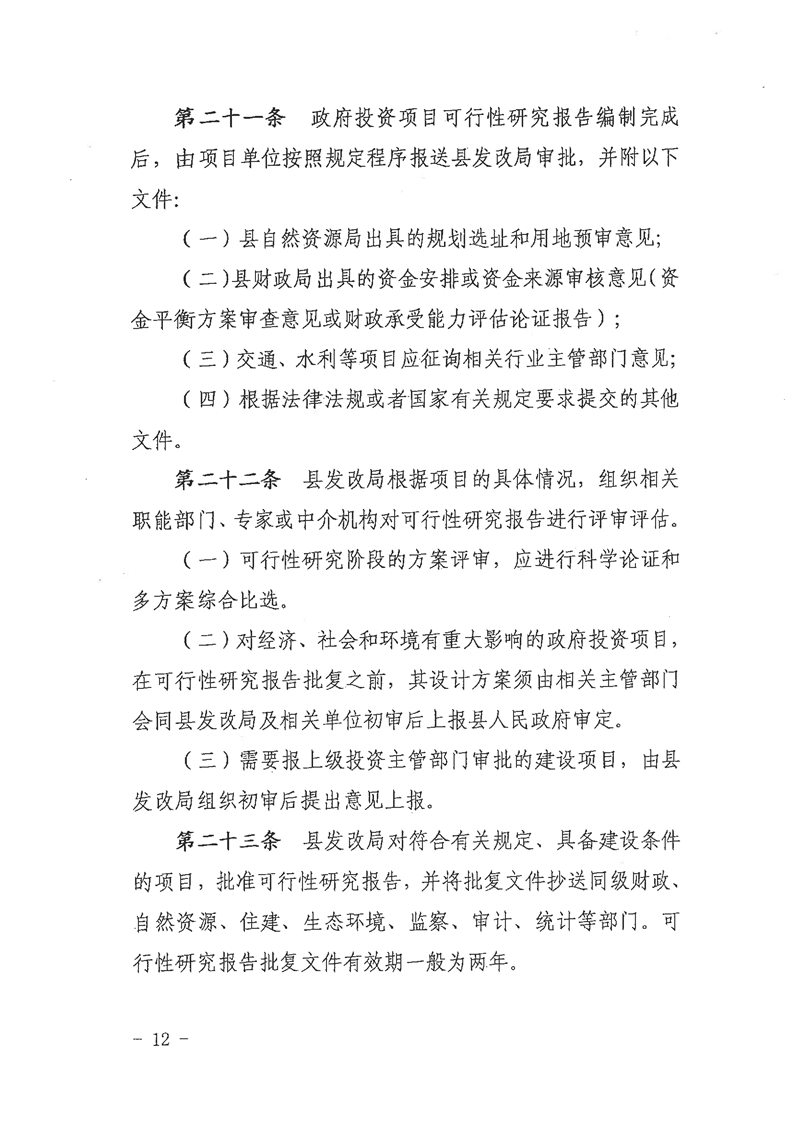 第二十一条　政府投资项目可行性研究报告编制完成后，由项目单位按照规定程序报送县发改局审批，并附以下文件：

（一）县自然资源局出具的规划选址和用地预审意见；

（二）县财政局出具的资金安排或资金来源审核意见（资金平衡方案审查意见或财政承受能力评估论证报告）；

（三）交通、水利等项目应征询相关行业主管部门意见；

（四）根据法律法规或者国家有关规定要求提交的其他文件。

第二十二条　县发改局根据项目的具体情况，组织相关职能部门、专家或中介机构对可行性研究报告进行评审评估。

（一）可行性研究阶段的方案评审，应进行科学论证和多方案综合比选。

（二）对经济、社会和环境有重大影响的政府投资项目，在可行性研究报告批复之前，其设计方案须由相关主管部门会同县发改局及相关单位初审后上报县人民政府审定。

（三）需要报上级投资主管部门审批的建设项目，由县发改局组织初审后提出意见上报。

第二十三条　县发改局对符合有关规定、具备建设条件的项目，批准可行性研究报告，并将批复文件抄送同级财政、自然资源、住建、生态环境、监察、审计、统计等部门。可行性研究报告批复文件有效期一般为两年。

－ 12 －